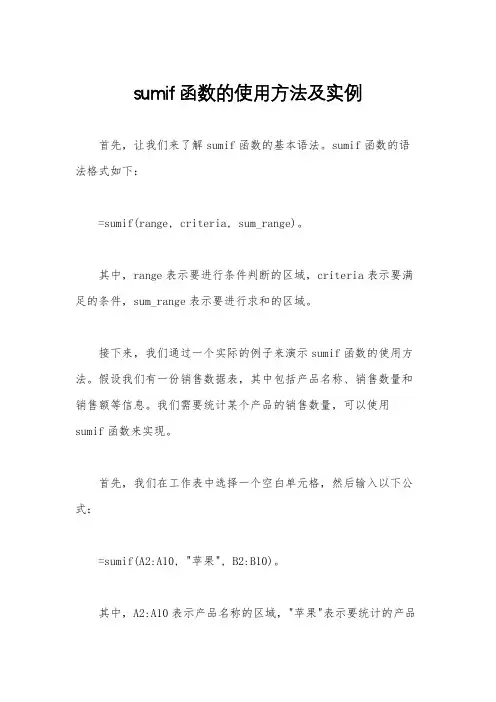 sumif函数的使用方法及实例

首先，让我们来了解sumif函数的基本语法。sumif函数的语法格式如下：

=sumif(range, criteria, sum_range)。

其中，range表示要进行条件判断的区域，criteria表示要满足的条件，sum_range表示要进行求和的区域。

接下来，我们通过一个实际的例子来演示sumif函数的使用方法。假设我们有一份销售数据表，其中包括产品名称、销售数量和销售额等信息。我们需要统计某个产品的销售数量，可以使用sumif函数来实现。

首先，我们在工作表中选择一个空白单元格，然后输入以下公式：

=sumif(A2:A10, "苹果", B2:B10)。

其中，A2:A10表示产品名称的区域，"苹果"表示要统计的产品